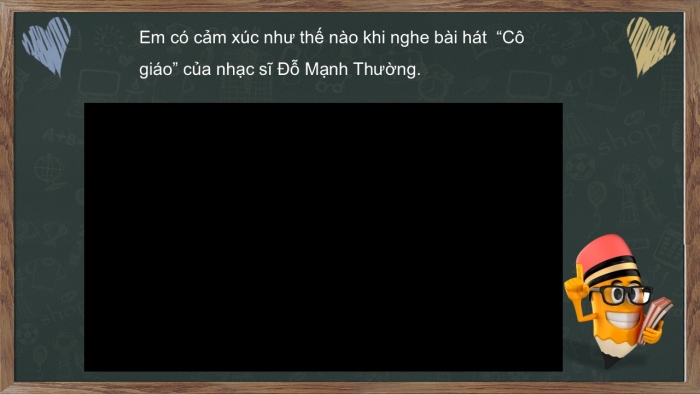 Em có cảm xúc như thế nào khi nghe bài hát  “Cô giáo” của nhạc sĩ Đỗ Mạnh Thường.